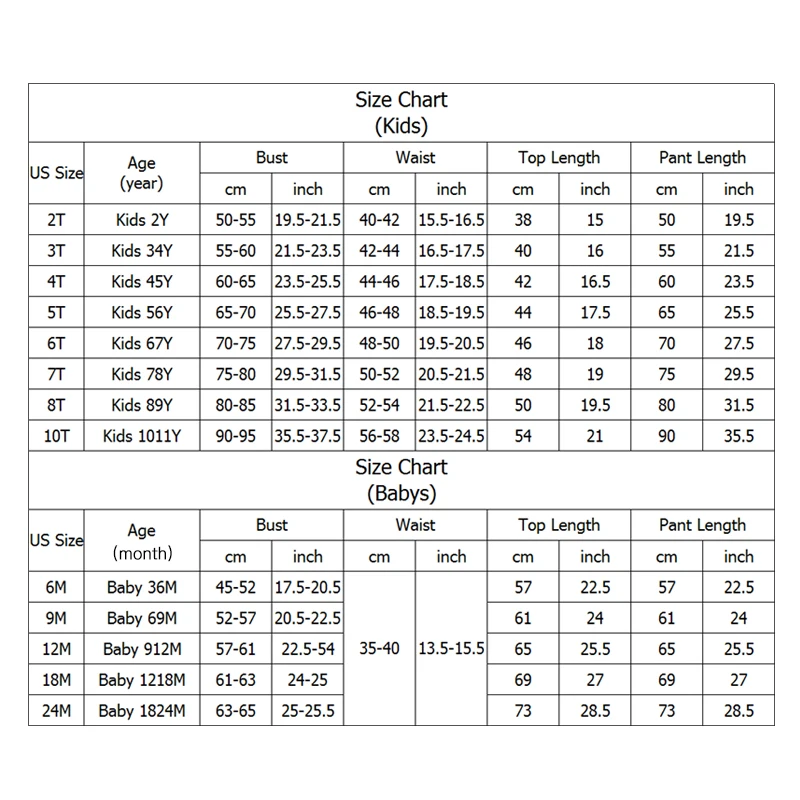 Size Chart
(Kids)

| US Size | Age (year) | Bust cm | Bust inch | Waist cm | Waist inch | Top Length cm | Top Length inch | Pant Length cm | Pant Length inch |
|---|---|---|---|---|---|---|---|---|---|
| 2T | Kids 2Y | 50-55 | 19.5-21.5 | 40-42 | 15.5-16.5 | 38 | 15 | 50 | 19.5 |
| 3T | Kids 34Y | 55-60 | 21.5-23.5 | 42-44 | 16.5-17.5 | 40 | 16 | 55 | 21.5 |
| 4T | Kids 45Y | 60-65 | 23.5-25.5 | 44-46 | 17.5-18.5 | 42 | 16.5 | 60 | 23.5 |
| 5T | Kids 56Y | 65-70 | 25.5-27.5 | 46-48 | 18.5-19.5 | 44 | 17.5 | 65 | 25.5 |
| 6T | Kids 67Y | 70-75 | 27.5-29.5 | 48-50 | 19.5-20.5 | 46 | 18 | 70 | 27.5 |
| 7T | Kids 78Y | 75-80 | 29.5-31.5 | 50-52 | 20.5-21.5 | 48 | 19 | 75 | 29.5 |
| 8T | Kids 89Y | 80-85 | 31.5-33.5 | 52-54 | 21.5-22.5 | 50 | 19.5 | 80 | 31.5 |
| 10T | Kids 1011Y | 90-95 | 35.5-37.5 | 56-58 | 23.5-24.5 | 54 | 21 | 90 | 35.5 |

Size Chart
(Babys)

| US Size | Age (month) | Bust cm | Bust inch | Waist cm | Waist inch | Top Length cm | Top Length inch | Pant Length cm | Pant Length inch |
|---|---|---|---|---|---|---|---|---|---|
| 6M | Baby 36M | 45-52 | 17.5-20.5 | 35-40 | 13.5-15.5 | 57 | 22.5 | 57 | 22.5 |
| 9M | Baby 69M | 52-57 | 20.5-22.5 | | | 61 | 24 | 61 | 24 |
| 12M | Baby 912M | 57-61 | 22.5-54 | | | 65 | 25.5 | 65 | 25.5 |
| 18M | Baby 1218M | 61-63 | 24-25 | | | 69 | 27 | 69 | 27 |
| 24M | Baby 1824M | 63-65 | 25-25.5 | | | 73 | 28.5 | 73 | 28.5 |